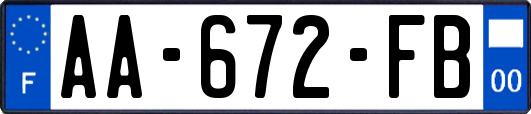 F
AA-672-FB
00